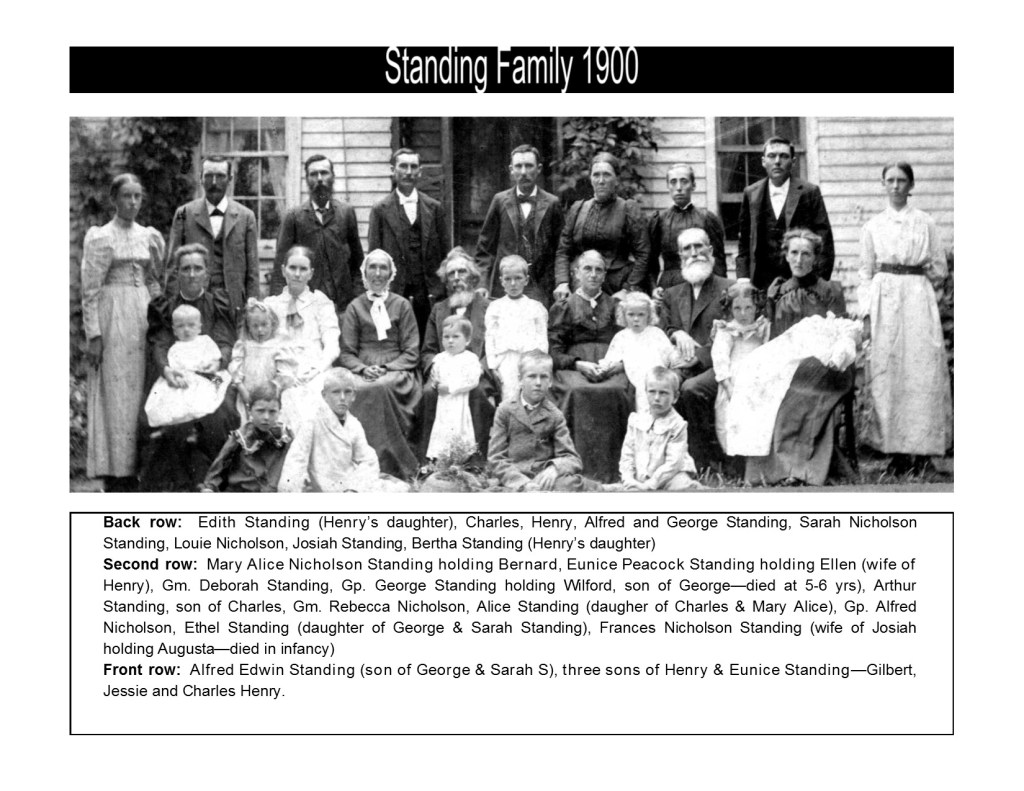 Standing Family 1900

Back row: Edith Standing (Henry's daughter), Charles, Henry, Alfred and George Standing, Sarah Nicholson Standing, Louie Nicholson, Josiah Standing, Bertha Standing (Henry's daughter)

Second row: Mary Alice Nicholson Standing holding Bernard, Eunice Peacock Standing holding Ellen (wife of Henry), Gm. Deborah Standing, Gp. George Standing holding Wilford, son of George—died at 5-6 yrs), Arthur Standing, son of Charles, Gm. Rebecca Nicholson, Alice Standing (daugher of Charles & Mary Alice), Gp. Alfred Nicholson, Ethel Standing (daughter of George & Sarah Standing), Frances Nicholson Standing (wife of Josiah holding Augusta—died in infancy)

Front row: Alfred Edwin Standing (son of George & Sarah S), three sons of Henry & Eunice Standing—Gilbert, Jessie and Charles Henry.